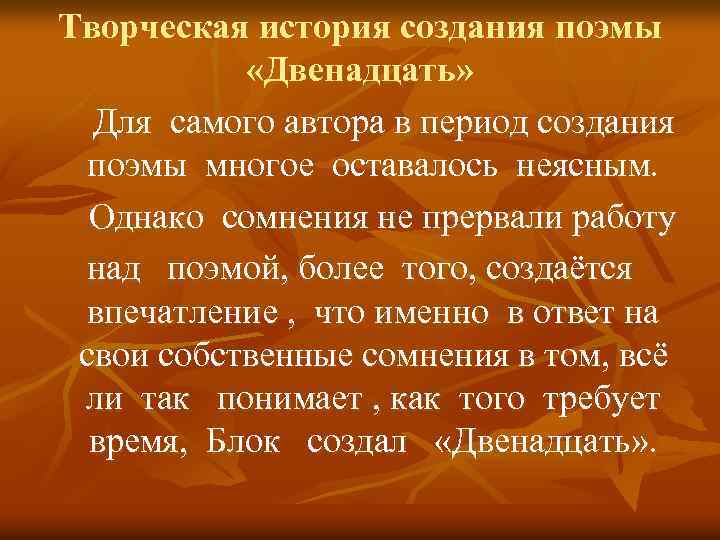 Творческая история создания поэмы «Двенадцать»

Для самого автора в период создания поэмы многое оставалось неясным.

Однако сомнения не прервали работу над поэмой, более того, создаётся впечатление , что именно в ответ на свои собственные сомнения в том, всё ли так понимает , как того требует время, Блок создал «Двенадцать».